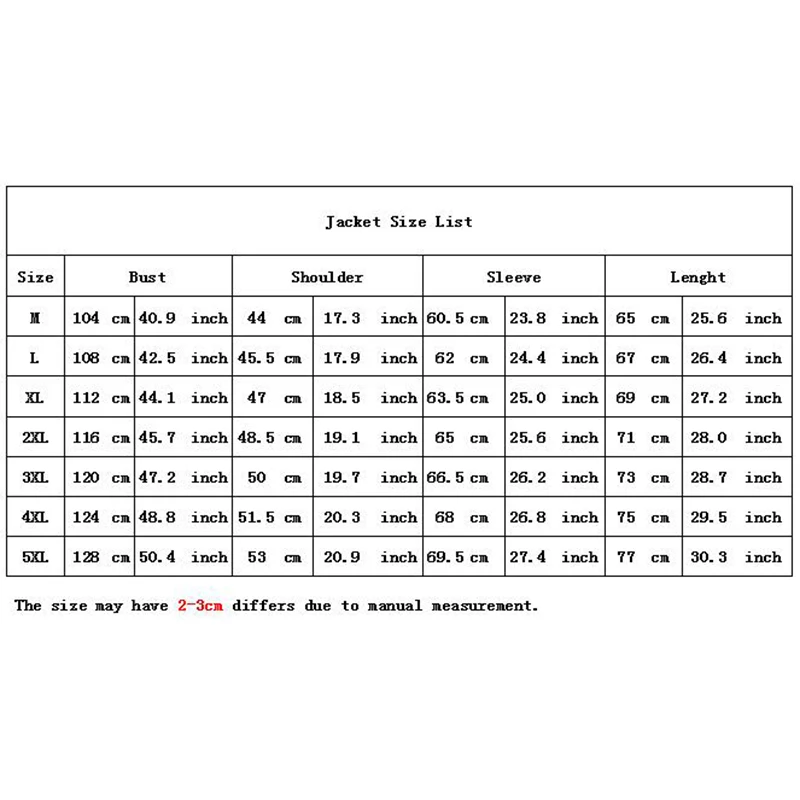 Jacket Size List

| Size | Bust | | Shoulder | | Sleeve | | Lenght | |
|---|---|---|---|---|---|---|---|---|
| M | 104 cm | 40.9 inch | 44 cm | 17.3 inch | 60.5 cm | 23.8 inch | 65 cm | 25.6 inch |
| L | 108 cm | 42.5 inch | 45.5 cm | 17.9 inch | 62 cm | 24.4 inch | 67 cm | 26.4 inch |
| XL | 112 cm | 44.1 inch | 47 cm | 18.5 inch | 63.5 cm | 25.0 inch | 69 cm | 27.2 inch |
| 2XL | 116 cm | 45.7 inch | 48.5 cm | 19.1 inch | 65 cm | 25.6 inch | 71 cm | 28.0 inch |
| 3XL | 120 cm | 47.2 inch | 50 cm | 19.7 inch | 66.5 cm | 26.2 inch | 73 cm | 28.7 inch |
| 4XL | 124 cm | 48.8 inch | 51.5 cm | 20.3 inch | 68 cm | 26.8 inch | 75 cm | 29.5 inch |
| 5XL | 128 cm | 50.4 inch | 53 cm | 20.9 inch | 69.5 cm | 27.4 inch | 77 cm | 30.3 inch |

The size may have 2-3cm differs due to manual measurement.